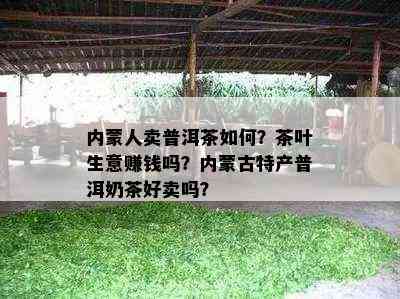 内蒙人卖普洱茶如何？茶叶生意赚钱吗？内蒙古特产普洱奶茶好卖吗？